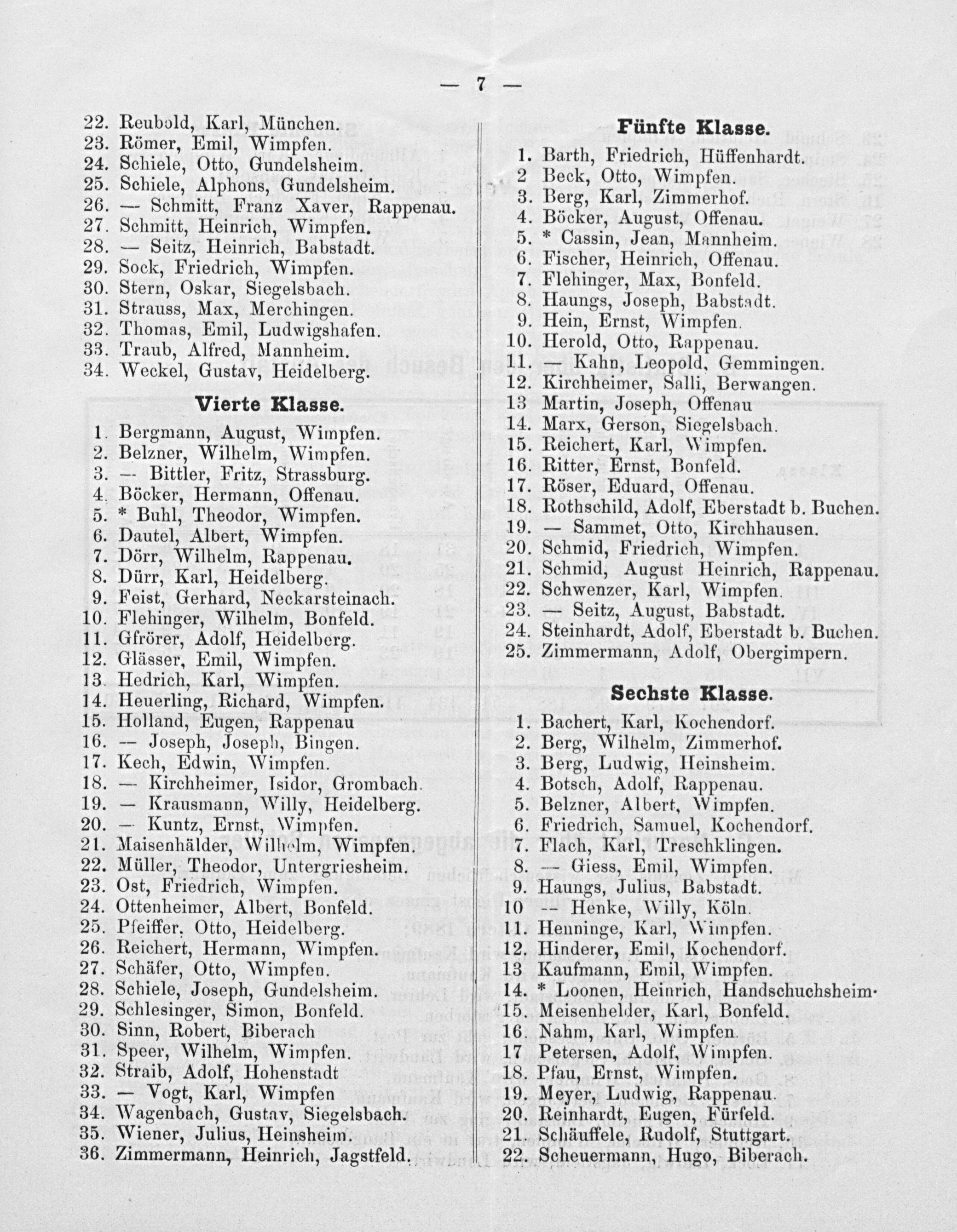 — 7 —

22. Reubold, Karl, München.
23. Römer, Emil, Wimpfen.
24. Schiele, Otto, Gundelsheim.
25. Schiele, Alphons, Gundelsheim.
26. — Schmitt, Franz Xaver, Rappenau.
27. Schmitt, Heinrich, Wimpfen.
28. — Seitz, Heinrich, Babstadt.
29. Sock, Friedrich, Wimpfen.
30. Stern, Oskar, Siegelsbach.
31. Strauss, Max, Merchingen.
32. Thomas, Emil, Ludwigshafen.
33. Traub, Alfred, Mannheim.
34. Weckel, Gustav, Heidelberg.

Vierte Klasse.

1. Bergmann, August, Wimpfen.
2. Belzner, Wilhelm, Wimpfen.
3. — Bittler, Fritz, Strassburg.
4. Böcker, Hermann, Offenau.
5. * Buhl, Theodor, Wimpfen.
6. Dautel, Albert, Wimpfen.
7. Dörr, Wilhelm, Rappenau.
8. Dürr, Karl, Heidelberg.
9. Feist, Gerhard, Neckarsteinach.
10. Flehinger, Wilhelm, Bonfeld.
11. Gfrörer, Adolf, Heidelberg.
12. Glässer, Emil, Wimpfen.
13. Hedrich, Karl, Wimpfen.
14. Heuerling, Richard, Wimpfen.
15. Holland, Eugen, Rappenau
16. — Joseph, Joseph, Bingen.
17. Kech, Edwin, Wimpfen.
18. — Kirchheimer, Isidor, Grombach.
19. — Krausmann, Willy, Heidelberg.
20. — Kuntz, Ernst, Wimpfen.
21. Maisenhälder, Wilhelm, Wimpfen.
22. Müller, Theodor, Untergriesheim.
23. Ost, Friedrich, Wimpfen.
24. Ottenheimer, Albert, Bonfeld.
25. Pfeiffer, Otto, Heidelberg.
26. Reichert, Hermann, Wimpfen.
27. Schäfer, Otto, Wimpfen.
28. Schiele, Joseph, Gundelsheim.
29. Schlesinger, Simon, Bonfeld.
30. Sinn, Robert, Biberach
31. Speer, Wilhelm, Wimpfen.
32. Straib, Adolf, Hohenstadt
33. — Vogt, Karl, Wimpfen
34. Wagenbach, Gustav, Siegelsbach.
35. Wiener, Julius, Heinsheim.
36. Zimmermann, Heinrich, Jagstfeld.

Fünfte Klasse.

1. Barth, Friedrich, Hüffenhardt.
2 Beck, Otto, Wimpfen.
3. Berg, Karl, Zimmerhof.
4. Böcker, August, Offenau.
5. * Cassin, Jean, Mannheim.
6. Fischer, Heinrich, Offenau.
7. Flehinger, Max, Bonfeld.
8. Haungs, Joseph, Babstadt.
9. Hein, Ernst, Wimpfen.
10. Herold, Otto, Rappenau.
11. — Kahn, Leopold, Gemmingen.
12. Kirchheimer, Salli, Berwangen.
13 Martin, Joseph, Offenau
14. Marx, Gerson, Siegelsbach.
15. Reichert, Karl, Wimpfen.
16. Ritter, Ernst, Bonfeld.
17. Röser, Eduard, Offenau.
18. Rothschild, Adolf, Eberstadt b. Buchen.
19. — Sammet, Otto, Kirchhausen.
20. Schmid, Friedrich, Wimpfen.
21. Schmid, August Heinrich, Rappenau.
22. Schwenzer, Karl, Wimpfen.
23. — Seitz, August, Babstadt.
24. Steinhardt, Adolf, Eberstadt b. Buchen.
25. Zimmermann, Adolf, Obergimpern.

Sechste Klasse.

1. Bachert, Karl, Kochendorf.
2. Berg, Wilhelm, Zimmerhof.
3. Berg, Ludwig, Heinsheim.
4. Botsch, Adolf, Rappenau.
5. Belzner, Albert, Wimpfen.
6. Friedrich, Samuel, Kochendorf.
7. Flach, Karl, Treschklingen.
8. — Giess, Emil, Wimpfen.
9. Haungs, Julius, Babstadt.
10 — Henke, Willy, Köln.
11. Henninge, Karl, Wimpfen.
12. Hinderer, Emil, Kochendorf.
13 Kaufmann, Emil, Wimpfen.
14. * Loonen, Heinrich, Handschuchsheim.
15. Meisenhelder, Karl, Bonfeld.
16. Nahm, Karl, Wimpfen.
17 Petersen, Adolf, Wimpfen.
18. Pfau, Ernst, Wimpfen.
19. Meyer, Ludwig, Rappenau.
20. Reinhardt, Eugen, Fürfeld.
21. Schäuffele, Rudolf, Stuttgart.
22. Scheuermann, Hugo, Biberach.